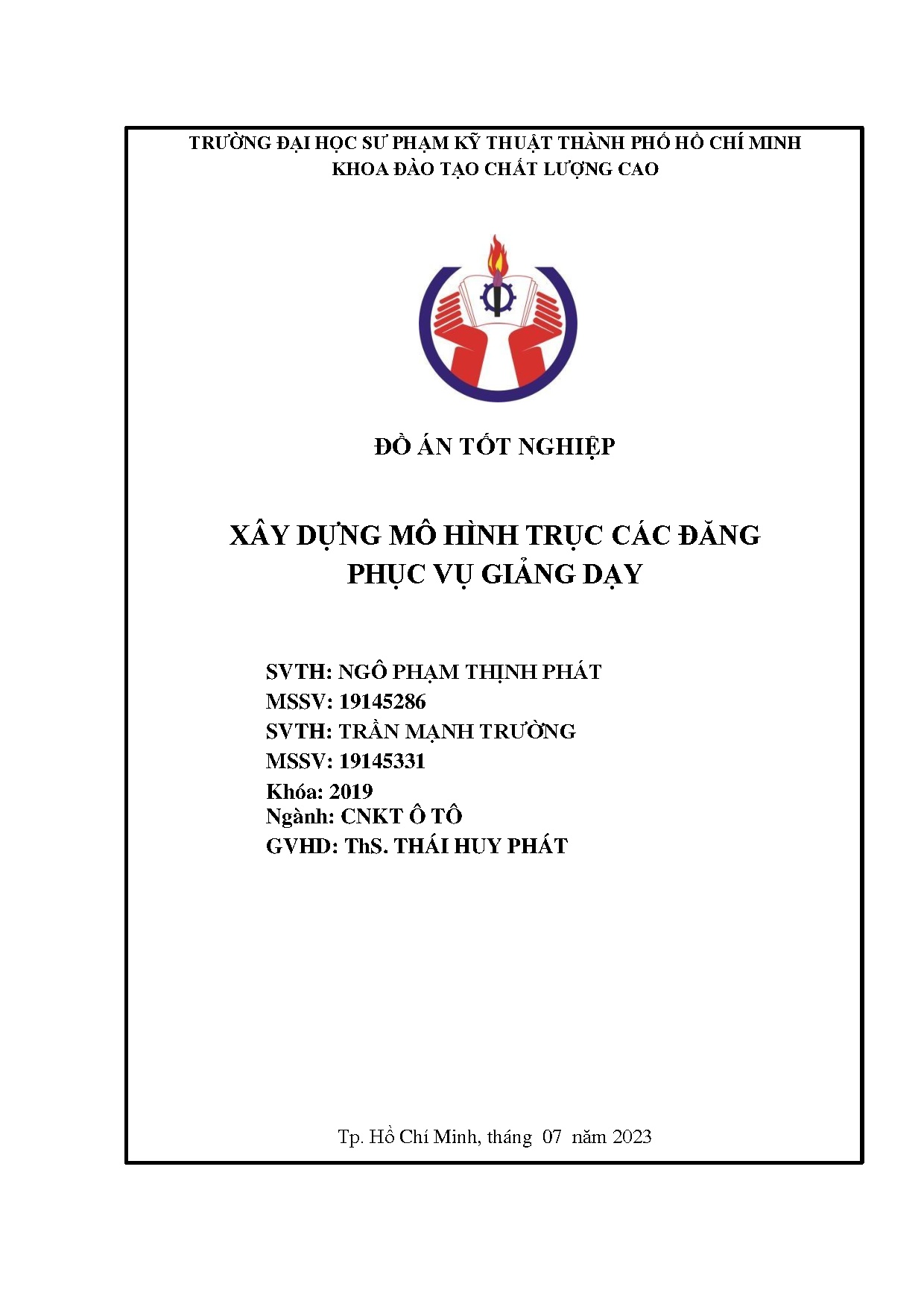 TRƯỜNG ĐẠI HỌC SƯ PHẠM KỸ THUẬT THÀNH PHỐ HỒ CHÍ MINH
KHOA ĐÀO TẠO CHẤT LƯỢNG CAO

ĐỒ ÁN TỐT NGHIỆP

XÂY DỰNG MÔ HÌNH TRỤC CÁC ĐĂNG
PHỤC VỤ GIẢNG DẠY

SVTH: NGÔ PHẠM THỊNH PHÁT
MSSV: 19145286
SVTH: TRẦN MẠNH TRƯỜNG
MSSV: 19145331
Khóa: 2019
Ngành: CNKT Ô TÔ
GVHD: ThS. THÁI HUY PHÁT

Tp. Hồ Chí Minh, tháng 07 năm 2023